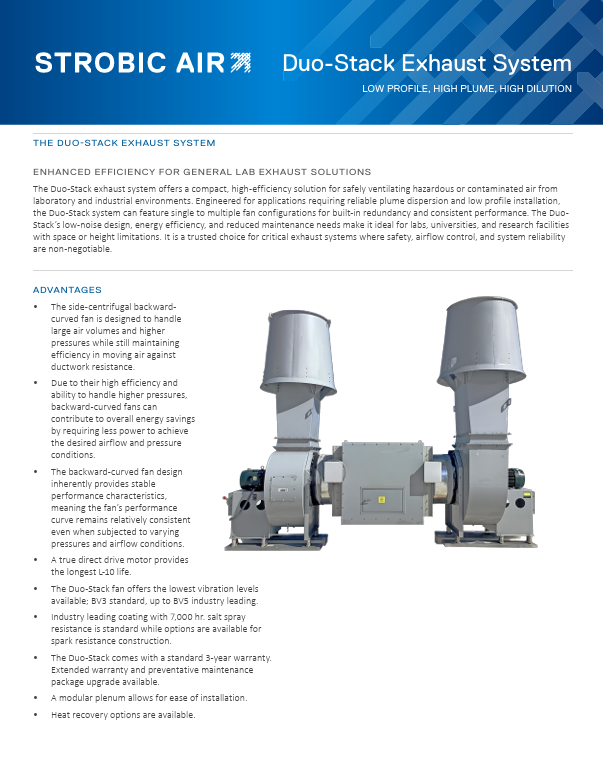 STROBIC AIR

Duo-Stack Exhaust System

LOW PROFILE, HIGH PLUME, HIGH DILUTION

THE DUO-STACK EXHAUST SYSTEM

ENHANCED EFFICIENCY FOR GENERAL LAB EXHAUST SOLUTIONS

The Duo-Stack exhaust system offers a compact, high-efficiency solution for safely ventilating hazardous or contaminated air from laboratory and industrial environments. Engineered for applications requiring reliable plume dispersion and low profile installation, the Duo-Stack system can feature single to multiple fan configurations for built-in redundancy and consistent performance. The Duo-Stack's low-noise design, energy efficiency, and reduced maintenance needs make it ideal for labs, universities, and research facilities with space or height limitations. It is a trusted choice for critical exhaust systems where safety, airflow control, and system reliability are non-negotiable.

ADVANTAGES

• The side-centrifugal backward-curved fan is designed to handle large air volumes and higher pressures while still maintaining efficiency in moving air against ductwork resistance.

• Due to their high efficiency and ability to handle higher pressures, backward-curved fans can contribute to overall energy savings by requiring less power to achieve the desired airflow and pressure conditions.

• The backward-curved fan design inherently provides stable performance characteristics, meaning the fan's performance curve remains relatively consistent even when subjected to varying pressures and airflow conditions.

• A true direct drive motor provides the longest L-10 life.

• The Duo-Stack fan offers the lowest vibration levels available; BV3 standard, up to BV5 industry leading.

• Industry leading coating with 7,000 hr. salt spray resistance is standard while options are available for spark resistance construction.

• The Duo-Stack comes with a standard 3-year warranty. Extended warranty and preventative maintenance package upgrade available.

• A modular plenum allows for ease of installation.

• Heat recovery options are available.